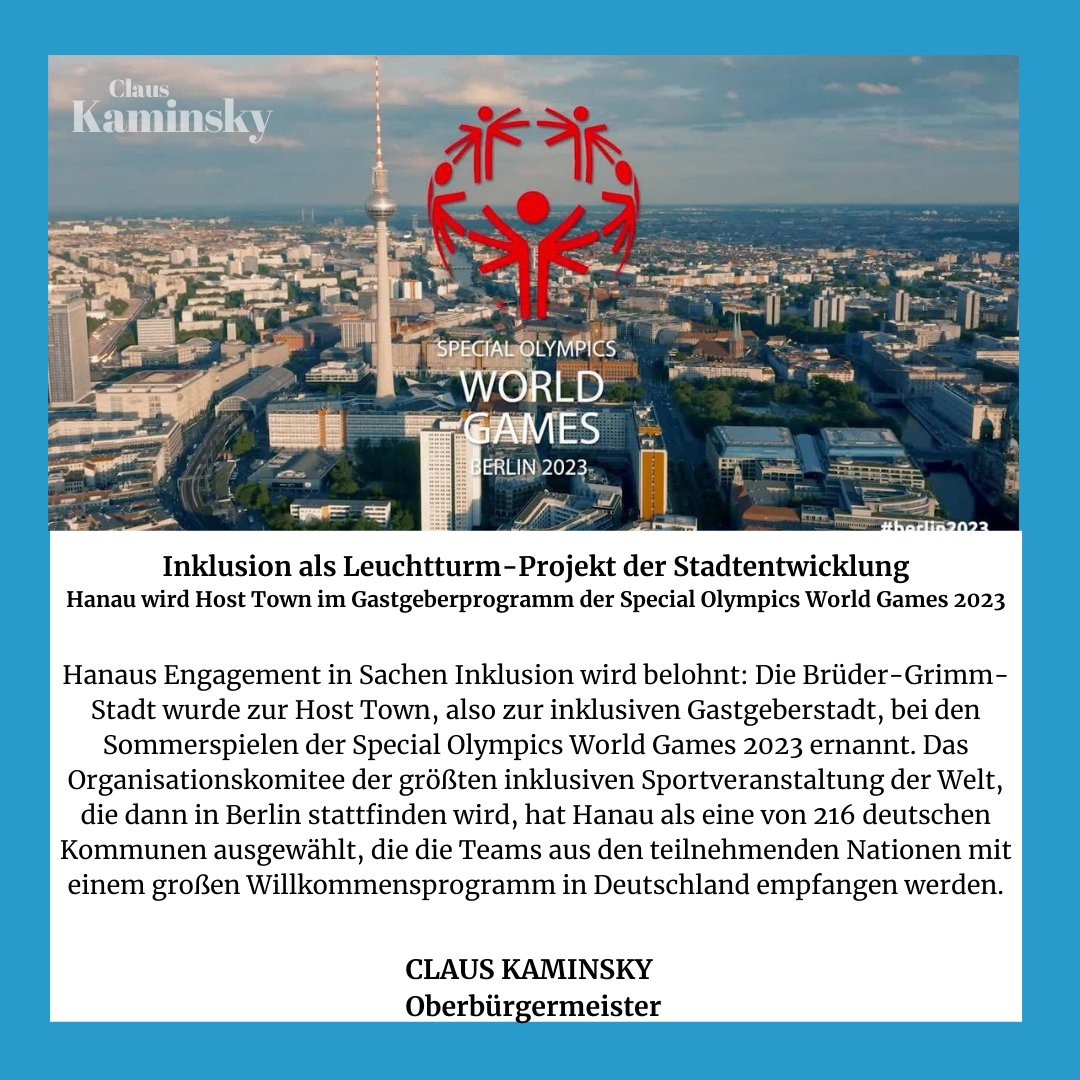 Claus
Kaminsky

SPECIAL OLYMPICS
WORLD
GAMES
BERLIN 2023

#berlin2023

Inklusion als Leuchtturm-Projekt der Stadtentwicklung
Hanau wird Host Town im Gastgeberprogramm der Special Olympics World Games 2023

Hanaus Engagement in Sachen Inklusion wird belohnt: Die Brüder-Grimm-Stadt wurde zur Host Town, also zur inklusiven Gastgeberstadt, bei den Sommerspielen der Special Olympics World Games 2023 ernannt. Das Organisationskomitee der größten inklusiven Sportveranstaltung der Welt, die dann in Berlin stattfinden wird, hat Hanau als eine von 216 deutschen Kommunen ausgewählt, die die Teams aus den teilnehmenden Nationen mit einem großen Willkommensprogramm in Deutschland empfangen werden.

CLAUS KAMINSKY
Oberbürgermeister